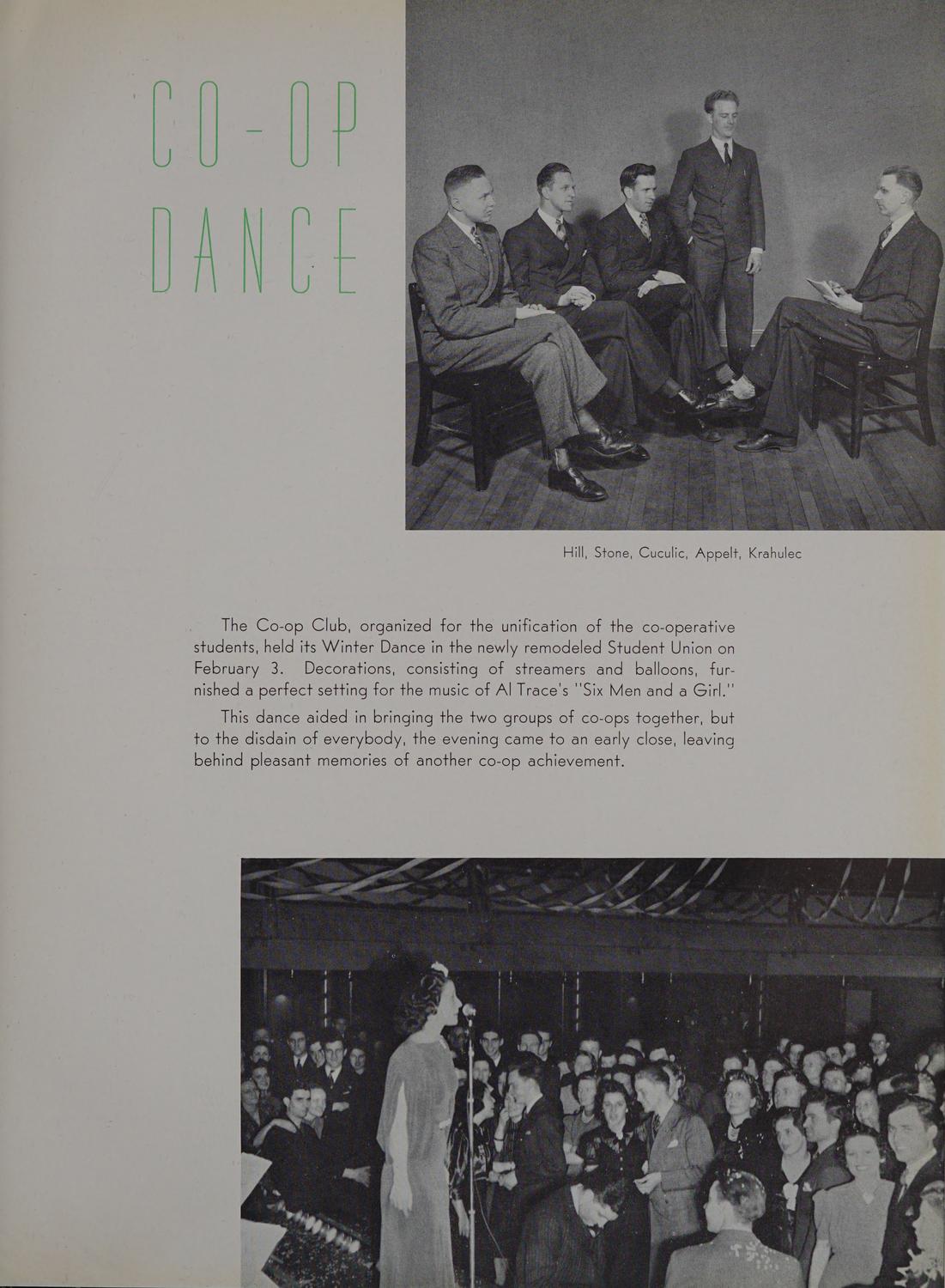 CO-OP DANCE

Hill, Stone, Cuculic, Appelt, Krahulec

The Co-op Club, organized for the unification of the co-operative students, held its Winter Dance in the newly remodeled Student Union on February 3. Decorations, consisting of streamers and balloons, furnished a perfect setting for the music of Al Trace's "Six Men and a Girl."

This dance aided in bringing the two groups of co-ops together, but to the disdain of everybody, the evening came to an early close, leaving behind pleasant memories of another co-op achievement.